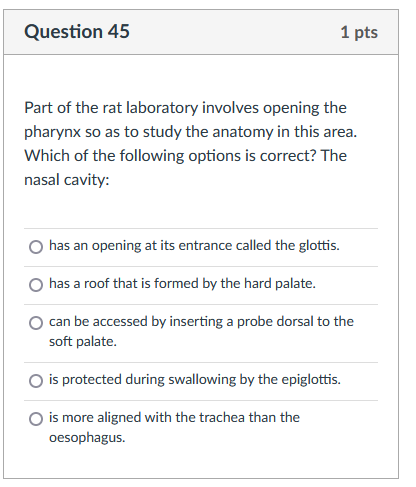 Question 45

1 pts

Part of the rat laboratory involves opening the pharynx so as to study the anatomy in this area. Which of the following options is correct? The nasal cavity:

has an opening at its entrance called the glottis.

has a roof that is formed by the hard palate.

can be accessed by inserting a probe dorsal to the soft palate.

is protected during swallowing by the epiglottis.

is more aligned with the trachea than the oesophagus.